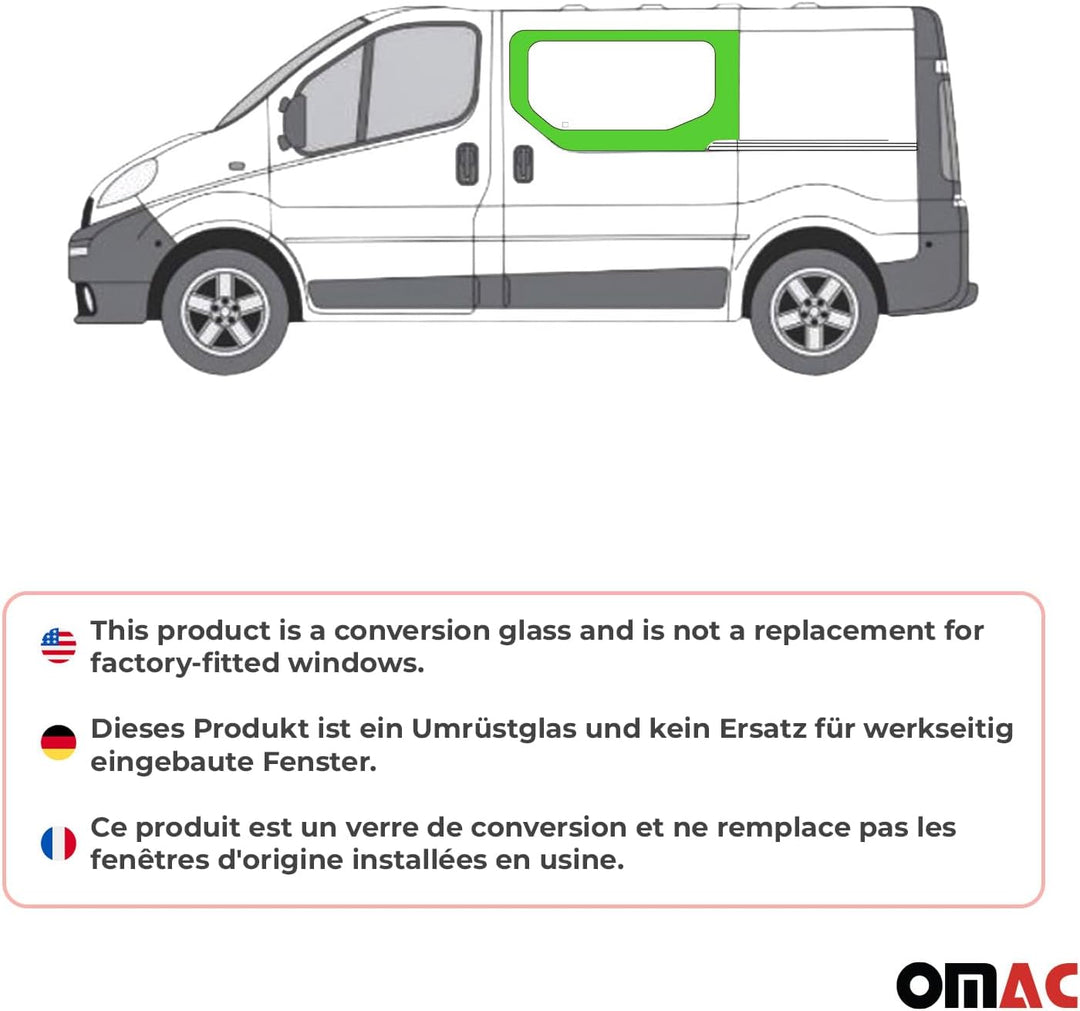 This product is a conversion glass and is not a replacement for factory-fitted windows.

Dieses Produkt ist ein Umrüstglas und kein Ersatz für werkseitig eingebaute Fenster.

Ce produit est un verre de conversion et ne remplace pas les fenêtres d'origine installées en usine.

OMAC